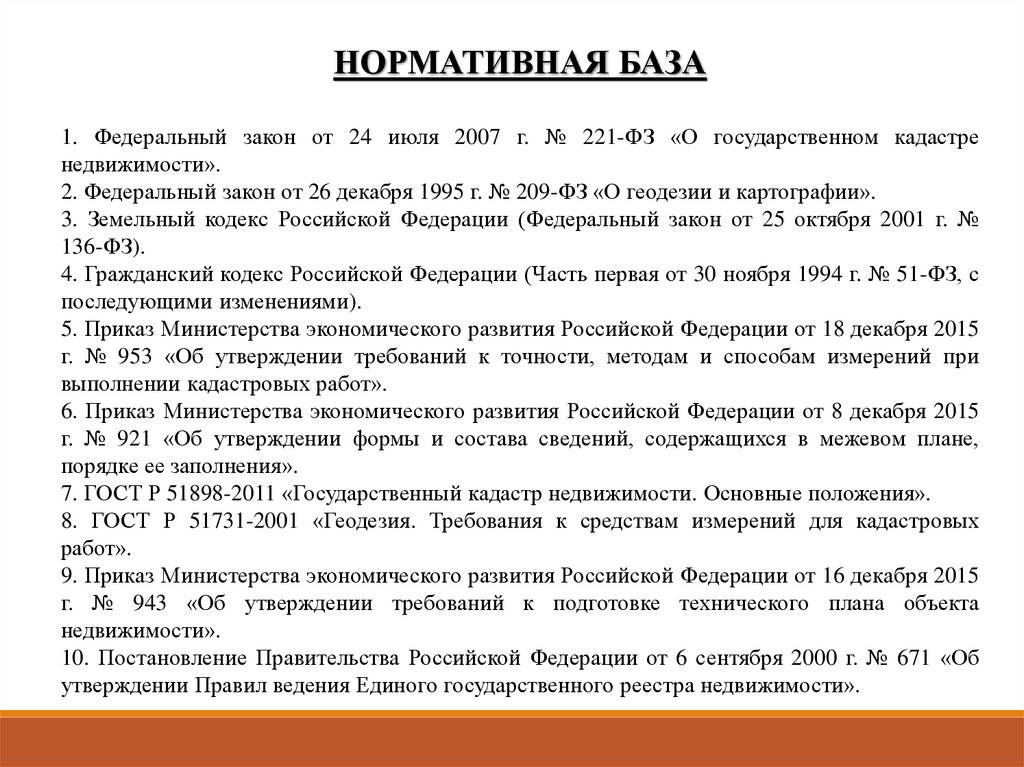 НОРМАТИВНАЯ БАЗА

1. Федеральный закон от 24 июля 2007 г. № 221-ФЗ «О государственном кадастре недвижимости».
2. Федеральный закон от 26 декабря 1995 г. № 209-ФЗ «О геодезии и картографии».
3. Земельный кодекс Российской Федерации (Федеральный закон от 25 октября 2001 г. № 136-ФЗ).
4. Гражданский кодекс Российской Федерации (Часть первая от 30 ноября 1994 г. № 51-ФЗ, с последующими изменениями).
5. Приказ Министерства экономического развития Российской Федерации от 18 декабря 2015 г. № 953 «Об утверждении требований к точности, методам и способам измерений при выполнении кадастровых работ».
6. Приказ Министерства экономического развития Российской Федерации от 8 декабря 2015 г. № 921 «Об утверждении формы и состава сведений, содержащихся в межевом плане, порядке ее заполнения».
7. ГОСТ Р 51898-2011 «Государственный кадастр недвижимости. Основные положения».
8. ГОСТ Р 51731-2001 «Геодезия. Требования к средствам измерений для кадастровых работ».
9. Приказ Министерства экономического развития Российской Федерации от 16 декабря 2015 г. № 943 «Об утверждении требований к подготовке технического плана объекта недвижимости».
10. Постановление Правительства Российской Федерации от 6 сентября 2000 г. № 671 «Об утверждении Правил ведения Единого государственного реестра недвижимости».